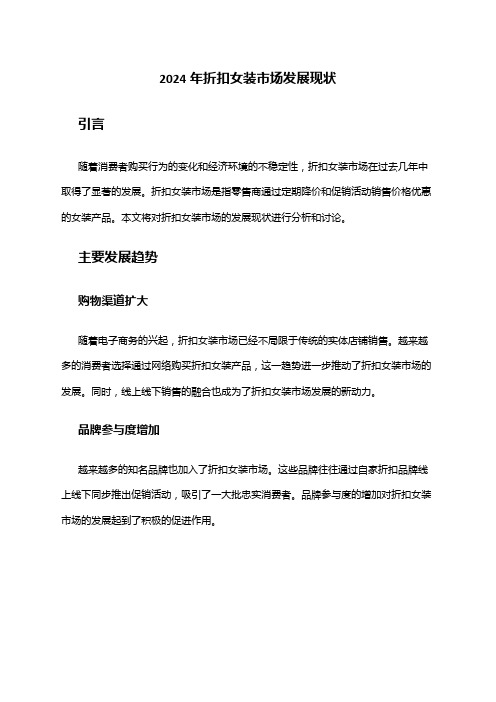 2024 年折扣女装市场发展现状

引言

随着消费者购买行为的变化和经济环境的不稳定性，折扣女装市场在过去几年中取得了显著的发展。折扣女装市场是指零售商通过定期降价和促销活动销售价格优惠的女装产品。本文将对折扣女装市场的发展现状进行分析和讨论。

主要发展趋势

购物渠道扩大

随着电子商务的兴起，折扣女装市场已经不局限于传统的实体店铺销售。越来越多的消费者选择通过网络购买折扣女装产品，这一趋势进一步推动了折扣女装市场的发展。同时，线上线下销售的融合也成为了折扣女装市场发展的新动力。

品牌参与度增加

越来越多的知名品牌也加入了折扣女装市场。这些品牌往往通过自家折扣品牌线上线下同步推出促销活动，吸引了一大批忠实消费者。品牌参与度的增加对折扣女装市场的发展起到了积极的促进作用。